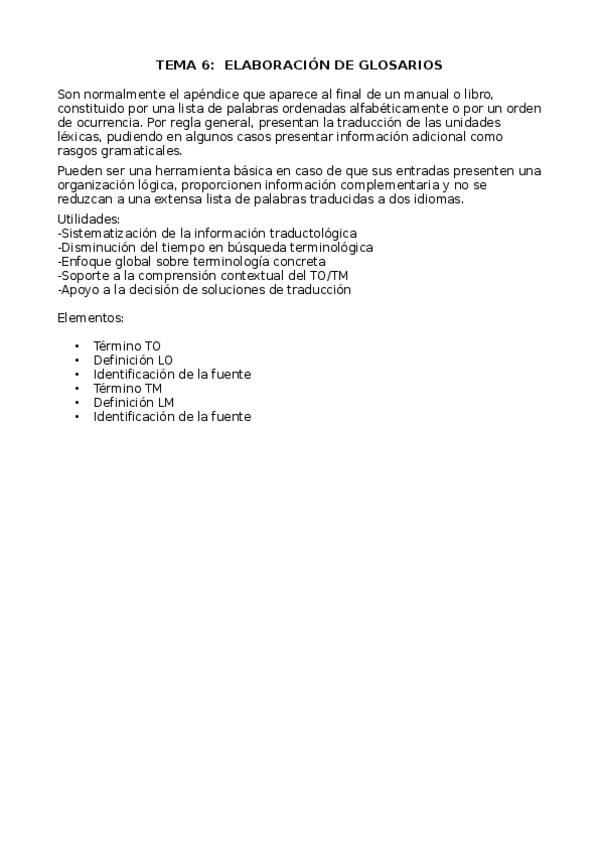 TEMA 6: ELABORACIÓN DE GLOSARIOS

Son normalmente el apéndice que aparece al final de un manual o libro, constituido por una lista de palabras ordenadas alfabéticamente o por un orden de ocurrencia. Por regla general, presentan la traducción de las unidades léxicas, pudiendo en algunos casos presentar información adicional como rasgos gramaticales.

Pueden ser una herramienta básica en caso de que sus entradas presenten una organización lógica, proporcionen información complementaria y no se reduzcan a una extensa lista de palabras traducidas a dos idiomas.

Utilidades:
-Sistematización de la información traductológica
-Disminución del tiempo en búsqueda terminológica
-Enfoque global sobre terminología concreta
-Soporte a la comprensión contextual del TO/TM
-Apoyo a la decisión de soluciones de traducción

Elementos:

• Término TO
• Definición LO
• Identificación de la fuente
• Término TM
• Definición LM
• Identificación de la fuente